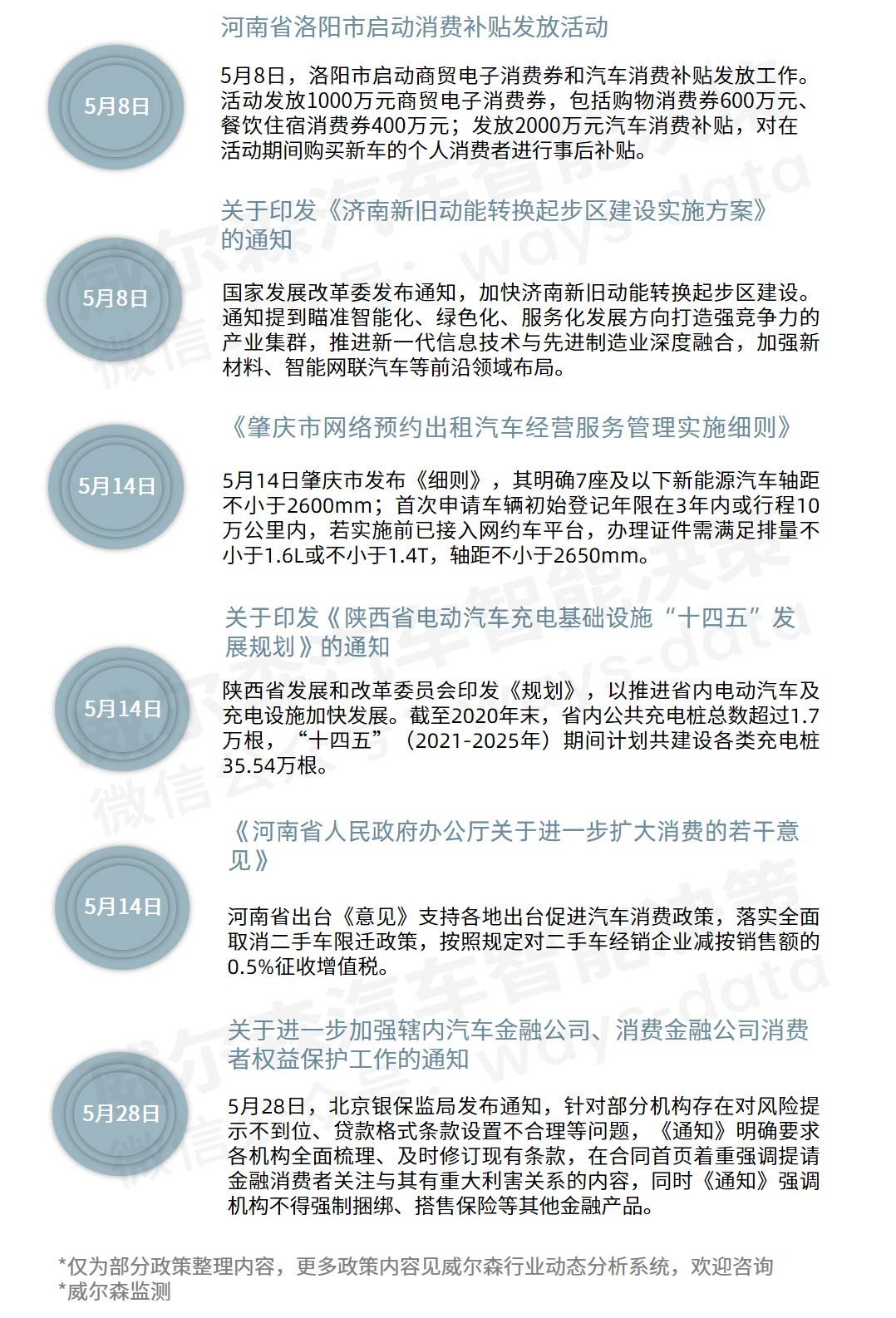 5月8日

河南省洛阳市启动消费补贴发放活动

5月8日，洛阳市启动商贸电子消费券和汽车消费补贴发放工作。活动发放1000万元商贸电子消费券，包括购物消费券600万元、餐饮住宿消费券400万元；发放2000万元汽车消费补贴，对在活动期间购买新车的个人消费者进行事后补贴。

5月8日

关于印发《济南新旧动能转换起步区建设实施方案》的通知

国家发展改革委发布通知，加快济南新旧动能转换起步区建设。通知提到瞄准智能化、绿色化、服务化发展方向打造强竞争力的产业集群，推进新一代信息技术与先进制造业深度融合，加强新材料、智能网联汽车等前沿领域布局。

5月14日

《肇庆市网络预约出租汽车经营服务管理实施细则》

5月14日肇庆市发布《细则》，其明确7座及以下新能源汽车轴距不小于2600mm；首次申请车辆初始登记年限在3年内或行程10万公里内，若实施前已接入网约车平台，办理证件需满足排量不小于1.6L或不小于1.4T，轴距不小于2650mm。

5月14日

关于印发《陕西省电动汽车充电基础设施“十四五”发展规划》的通知

陕西省发展和改革委员会印发《规划》，以推进省内电动汽车及充电设施加快发展。截至2020年末，省内公共充电桩总数超过1.7万根，“十四五”（2021-2025年）期间计划共建设各类充电桩35.54万根。

5月14日

《河南省人民政府办公厅关于进一步扩大消费的若干意见》

河南省出台《意见》支持各地出台促进汽车消费政策，落实全面取消二手车限迁政策，按照规定对二手车经销企业减按销售额的0.5%征收增值税。

5月28日

关于进一步加强辖内汽车金融公司、消费金融公司消费者权益保护工作的通知

5月28日，北京银保监局发布通知，针对部分机构存在对风险提示不到位、贷款格式条款设置不合理等问题，《通知》明确要求各机构全面梳理、及时修订现有条款，在合同首页着重强调提请金融消费者关注与其有重大利害关系的内容，同时《通知》强调机构不得强制捆绑、搭售保险等其他金融产品。

*仅为部分政策整理内容，更多政策内容见威尔森行业动态分析系统，欢迎咨询
*威尔森监测

威尔森汽车智能决策
微信公众号：ways-data